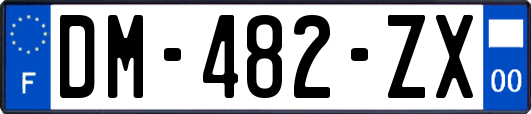 F
DM-482-ZX
00